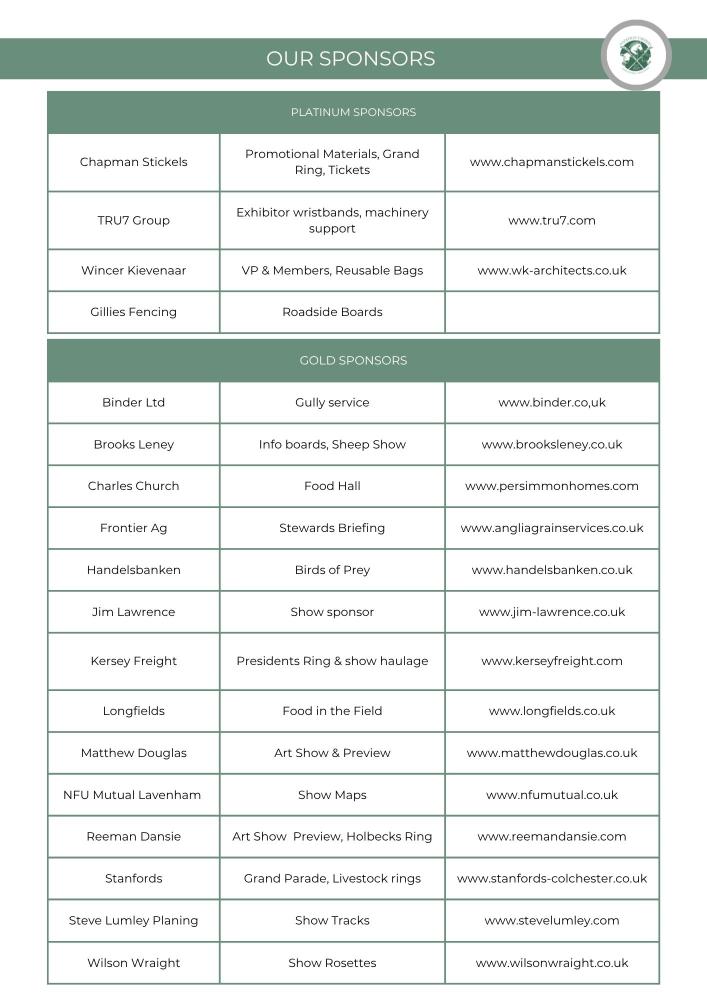 OUR SPONSORS

| PLATINUM SPONSORS | | |
|---|---|---|
| Chapman Stickels | Promotional Materials, Grand Ring, Tickets | www.chapmanstickels.com |
| TRU7 Group | Exhibitor wristbands, machinery support | www.tru7.com |
| Wincer Kievenaar | VP & Members, Reusable Bags | www.wk-architects.co.uk |
| Gillies Fencing | Roadside Boards | |

| GOLD SPONSORS | | |
|---|---|---|
| Binder Ltd | Gully service | www.binder.co,uk |
| Brooks Leney | Info boards, Sheep Show | www.brooksleney.co.uk |
| Charles Church | Food Hall | www.persimmonhomes.com |
| Frontier Ag | Stewards Briefing | www.angliagrainservices.co.uk |
| Handelsbanken | Birds of Prey | www.handelsbanken.co.uk |
| Jim Lawrence | Show sponsor | www.jim-lawrence.co.uk |
| Kersey Freight | Presidents Ring & show haulage | www.kerseyfreight.com |
| Longfields | Food in the Field | www.longfields.co.uk |
| Matthew Douglas | Art Show & Preview | www.matthewdouglas.co.uk |
| NFU Mutual Lavenham | Show Maps | www.nfumutual.co.uk |
| Reeman Dansie | Art Show Preview, Holbecks Ring | www.reemandansie.com |
| Stanfords | Grand Parade, Livestock rings | www.stanfords-colchester.co.uk |
| Steve Lumley Planing | Show Tracks | www.stevelumley.com |
| Wilson Wraight | Show Rosettes | www.wilsonwraight.co.uk |